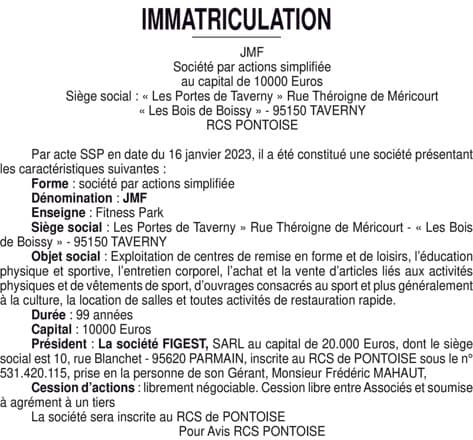 IMMATRICULATION

JMF
Société par actions simplifiée
au capital de 10000 Euros
Siège social : « Les Portes de Taverny » Rue Théroigne de Méricourt
« Les Bois de Boissy » - 95150 TAVERNY
RCS PONTOISE

Par acte SSP en date du 16 janvier 2023, il a été constitué une société présentant les caractéristiques suivantes :
Forme : société par actions simplifiée
Dénomination : JMF
Enseigne : Fitness Park
Siège social : Les Portes de Taverny » Rue Théroigne de Méricourt - « Les Bois de Boissy » - 95150 TAVERNY
Objet social : Exploitation de centres de remise en forme et de loisirs, l'éducation physique et sportive, l'entretien corporel, l'achat et la vente d'articles liés aux activités physiques et de vêtements de sport, d'ouvrages consacrés au sport et plus généralement à la culture, la location de salles et toutes activités de restauration rapide.
Durée : 99 années
Capital : 10000 Euros
Président : La société FIGEST, SARL au capital de 20.000 Euros, dont le siège social est 10, rue Blanchet - 95620 PARMAIN, inscrite au RCS de PONTOISE sous le n° 531.420.115, prise en la personne de son Gérant, Monsieur Frédéric MAHAUT,
Cession d'actions : librement négociable. Cession libre entre Associés et soumise à agrément à un tiers
La société sera inscrite au RCS de PONTOISE
Pour Avis RCS PONTOISE